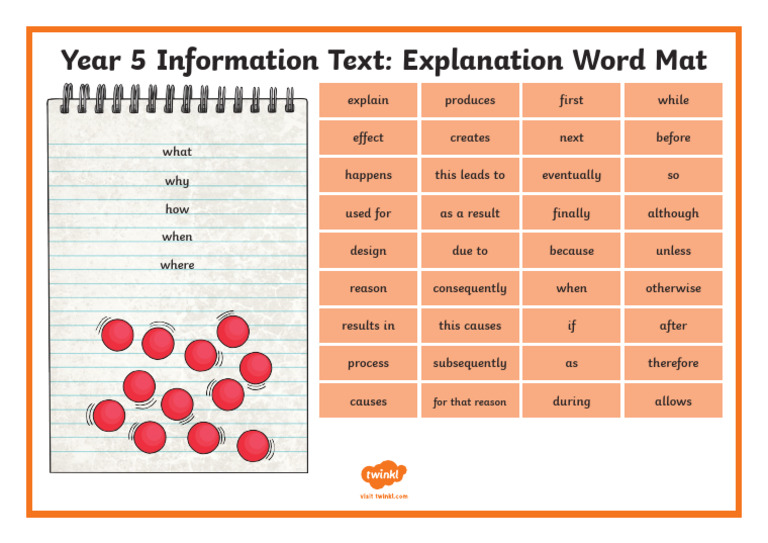 Year 5 Information Text: Explanation Word Mat

what

why

how

when

where

| explain | produces | first | while |
|---|---|---|---|
| effect | creates | next | before |
| happens | this leads to | eventually | so |
| used for | as a result | finally | although |
| design | due to | because | unless |
| reason | consequently | when | otherwise |
| results in | this causes | if | after |
| process | subsequently | as | therefore |
| causes | for that reason | during | allows |

twinkl

visit twinkl.com